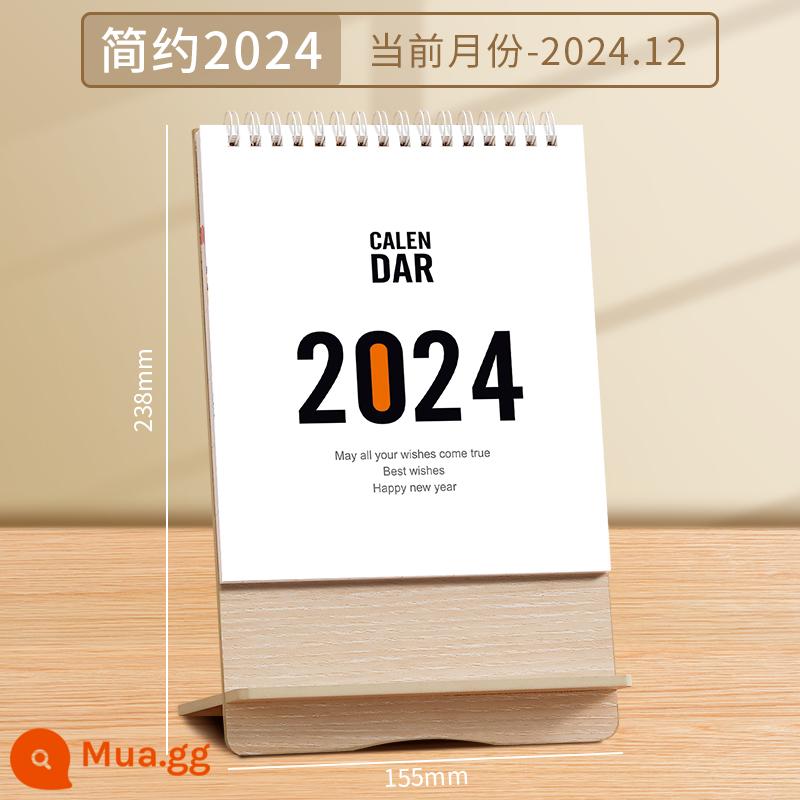 简约2024 当前月份-2024.12

CALEN
DAR

2024

May all your wishes come true
Best wishes
Happy new year

238mm

155mm

Mua.gg